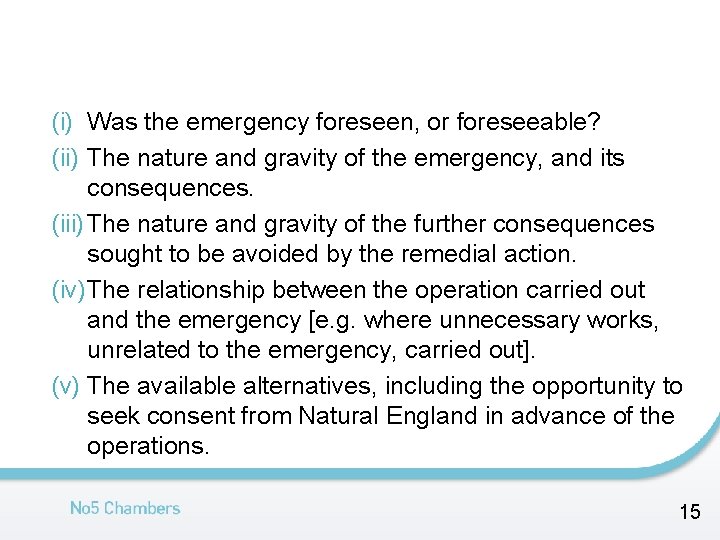 (i) Was the emergency foreseen, or foreseeable?

(ii) The nature and gravity of the emergency, and its consequences.

(iii) The nature and gravity of the further consequences sought to be avoided by the remedial action.

(iv) The relationship between the operation carried out and the emergency [e.g. where unnecessary works, unrelated to the emergency, carried out].

(v) The available alternatives, including the opportunity to seek consent from Natural England in advance of the operations.

No5 Chambers

15